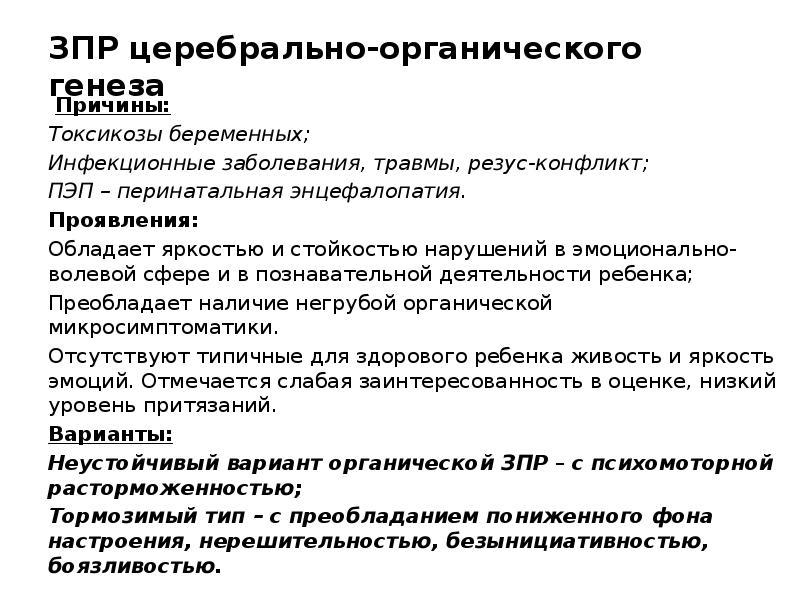 ЗПР церебрально-органического генеза

Причины:

Токсикозы беременных;

Инфекционные заболевания, травмы, резус-конфликт;

ПЭП – перинатальная энцефалопатия.

Проявления:

Обладает яркостью и стойкостью нарушений в эмоционально-волевой сфере и в познавательной деятельности ребенка;

Преобладает наличие негрубой органической микросимптоматики.

Отсутствуют типичные для здорового ребенка живость и яркость эмоций. Отмечается слабая заинтересованность в оценке, низкий уровень притязаний.

Варианты:

Неустойчивый вариант органической ЗПР – с психомоторной расторможенностью;

Тормозимый тип – с преобладанием пониженного фона настроения, нерешительностью, безынициативностью, боязливостью.